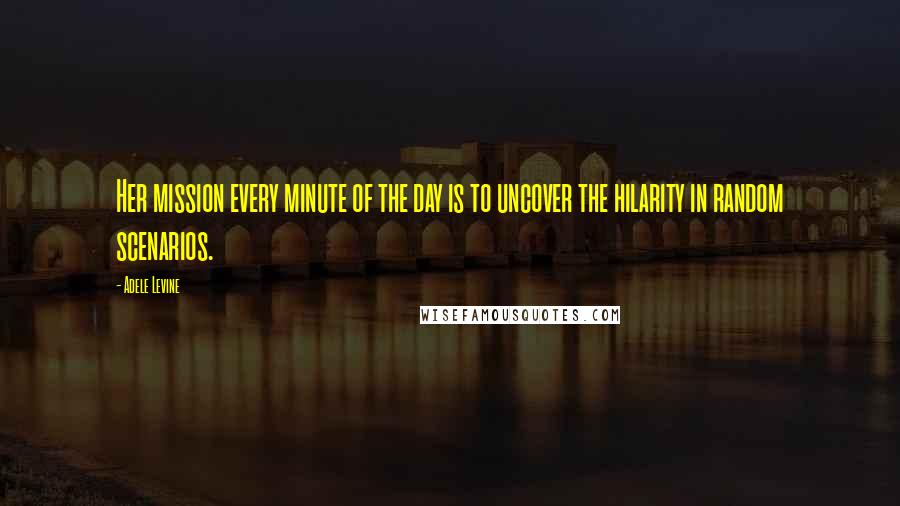 Her mission every minute of the day is to uncover the hilarity in random scenarios.

- Adele Levine

WISEFAMOUSQUOTES.COM